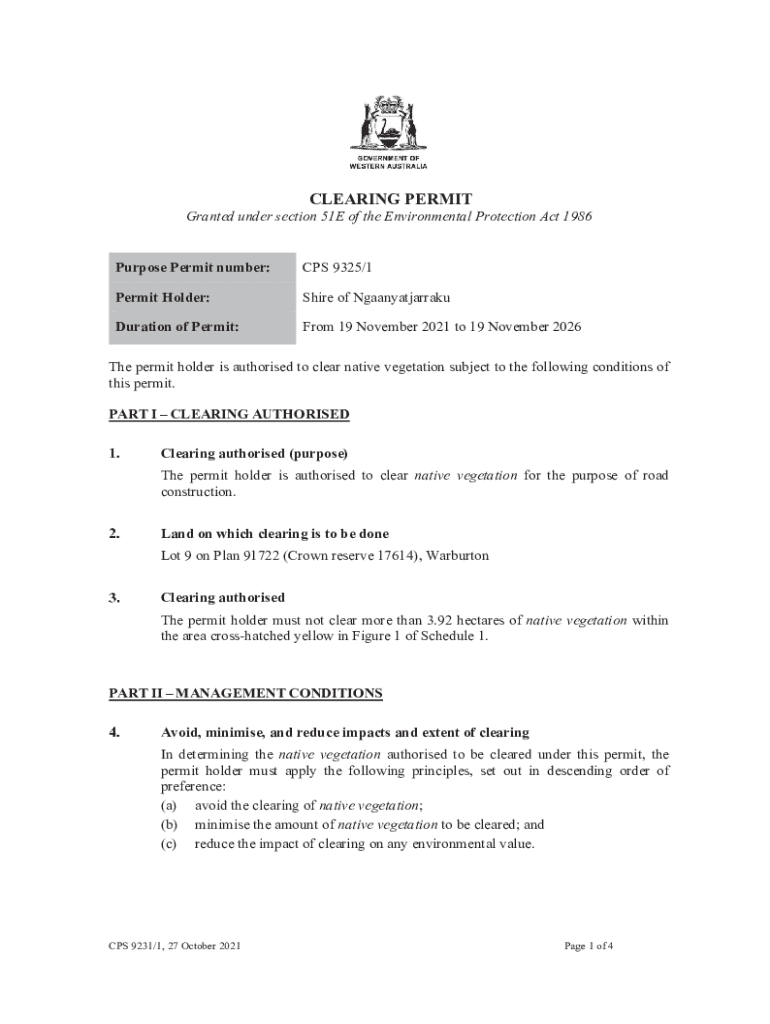 GOVERNMENT OF WESTERN AUSTRALIA

CLEARING PERMIT

Granted under section 51E of the Environmental Protection Act 1986

| Purpose Permit number: | CPS 9325/1 |
|---|---|
| Permit Holder: | Shire of Ngaanyatjarraku |
| Duration of Permit: | From 19 November 2021 to 19 November 2026 |

The permit holder is authorised to clear native vegetation subject to the following conditions of this permit.

PART I – CLEARING AUTHORISED

1. Clearing authorised (purpose)
The permit holder is authorised to clear native vegetation for the purpose of road construction.

2. Land on which clearing is to be done
Lot 9 on Plan 91722 (Crown reserve 17614), Warburton

3. Clearing authorised
The permit holder must not clear more than 3.92 hectares of native vegetation within the area cross-hatched yellow in Figure 1 of Schedule 1.

PART II – MANAGEMENT CONDITIONS

4. Avoid, minimise, and reduce impacts and extent of clearing
In determining the native vegetation authorised to be cleared under this permit, the permit holder must apply the following principles, set out in descending order of preference:
(a) avoid the clearing of native vegetation;
(b) minimise the amount of native vegetation to be cleared; and
(c) reduce the impact of clearing on any environmental value.

CPS 9231/1, 27 October 2021

Page 1 of 4